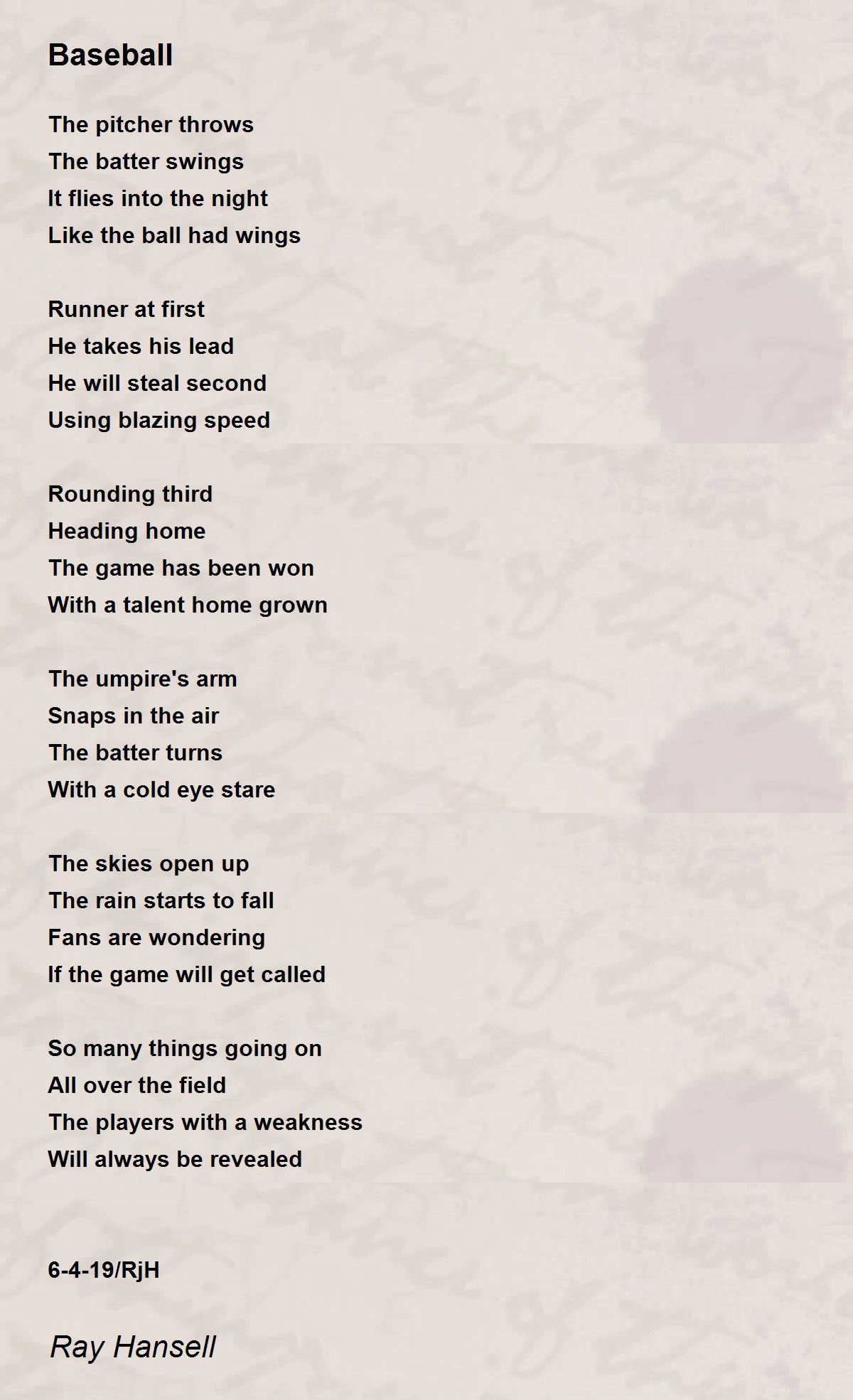 Baseball

The pitcher throws
The batter swings
It flies into the night
Like the ball had wings

Runner at first
He takes his lead
He will steal second
Using blazing speed

Rounding third
Heading home
The game has been won
With a talent home grown

The umpire's arm
Snaps in the air
The batter turns
With a cold eye stare

The skies open up
The rain starts to fall
Fans are wondering
If the game will get called

So many things going on
All over the field
The players with a weakness
Will always be revealed

6-4-19/RjH

Ray Hansell